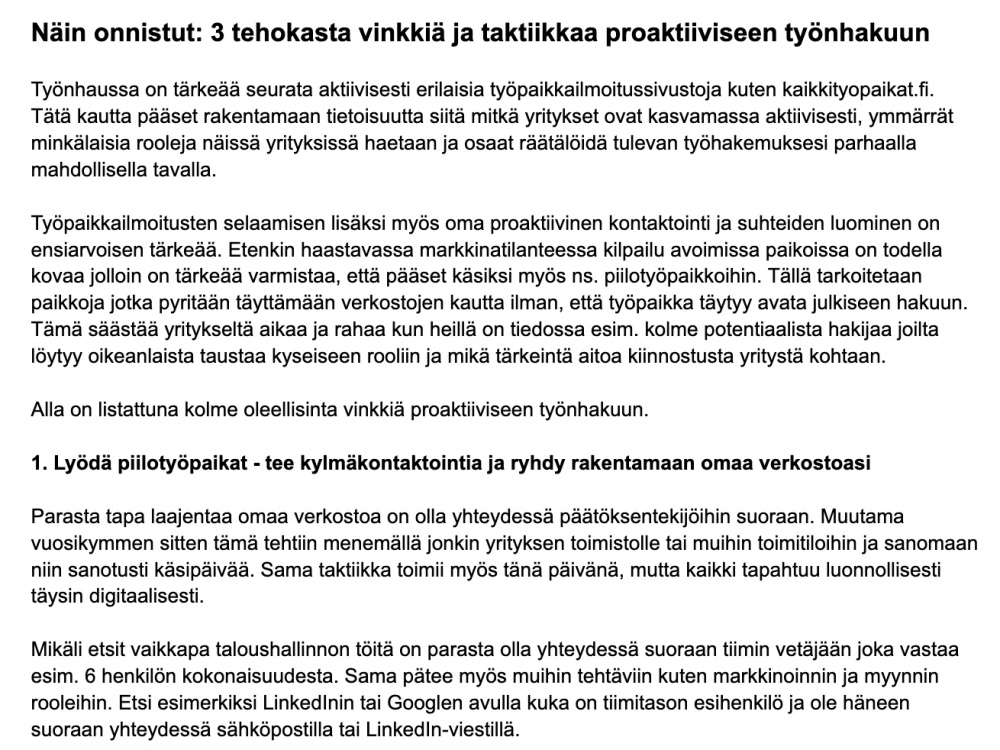 Näin onnistut: 3 tehokasta vinkkiä ja taktiikkaa proaktiiviseen työnhakuun

Työnhaussa on tärkeää seurata aktiivisesti erilaisia työpaikkailmoitussivustoja kuten kaikkityopaikat.fi. Tätä kautta pääset rakentamaan tietoisuutta siitä mitkä yritykset ovat kasvamassa aktiivisesti, ymmärrät minkälaisia rooleja näissä yrityksissä haetaan ja osaat räätälöidä tulevan työhakemuksesi parhaalla mahdollisella tavalla.

Työpaikkailmoitusten selaamisen lisäksi myös oma proaktiivinen kontaktointi ja suhteiden luominen on ensiarvoisen tärkeää. Etenkin haastavassa markkinatilanteessa kilpailu avoimissa paikoissa on todella kovaa jolloin on tärkeää varmistaa, että pääset käsiksi myös ns. piilotyöpaikkoihin. Tällä tarkoitetaan paikkoja jotka pyritään täyttämään verkostojen kautta ilman, että työpaikka täytyy avata julkiseen hakuun. Tämä säästää yritykseltä aikaa ja rahaa kun heillä on tiedossa esim. kolme potentiaalista hakijaa joilta löytyy oikeanlaista taustaa kyseiseen rooliin ja mikä tärkeintä aitoa kiinnostusta yritystä kohtaan.

Alla on listattuna kolme oleellisinta vinkkiä proaktiiviseen työnhakuun.

1. Lyödä piilotyöpaikat - tee kylmäkontaktointia ja ryhdy rakentamaan omaa verkostoasi

Parasta tapa laajentaa omaa verkostoa on olla yhteydessä päätöksentekijöihin suoraan. Muutama vuosikymmen sitten tämä tehtiin menemällä jonkin yrityksen toimistolle tai muihin toimitiloihin ja sanomaan niin sanotusti käsipäivää. Sama taktiikka toimii myös tänä päivänä, mutta kaikki tapahtuu luonnollisesti täysin digitaalisesti.

Mikäli etsit vaikkapa taloushallinnon töitä on parasta olla yhteydessä suoraan tiimin vetäjään joka vastaa esim. 6 henkilön kokonaisuudesta. Sama pätee myös muihin tehtäviin kuten markkinoinnin ja myynnin rooleihin. Etsi esimerkiksi LinkedInin tai Googlen avulla kuka on tiimitason esihenkilö ja ole häneen suoraan yhteydessä sähköpostilla tai LinkedIn-viestillä.